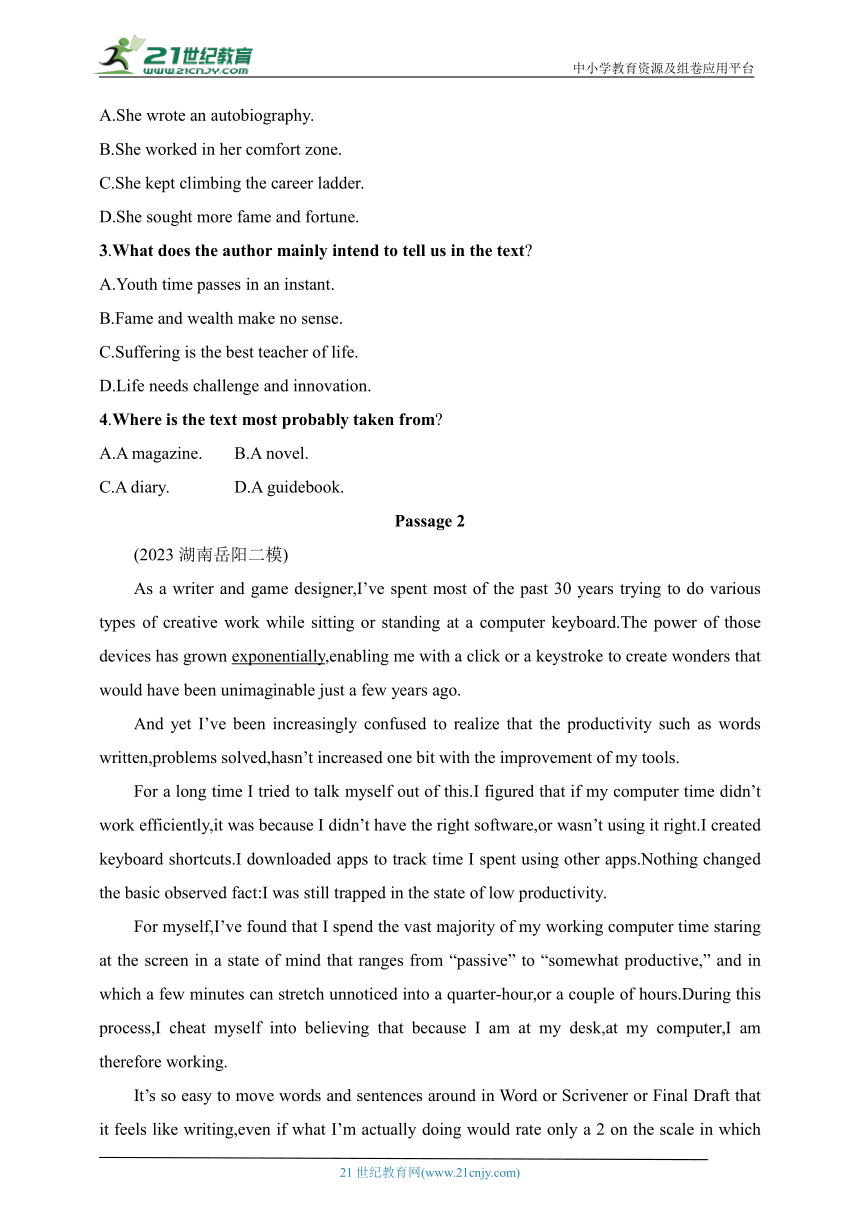 21世纪教育
www.21cnjy.com
中小学教育资源及组卷应用平台

A.She wrote an autobiography.

B.She worked in her comfort zone.

C.She kept climbing the career ladder.

D.She sought more fame and fortune.

3.What does the author mainly intend to tell us in the text?

A.Youth time passes in an instant.

B.Fame and wealth make no sense.

C.Suffering is the best teacher of life.

D.Life needs challenge and innovation.

4.Where is the text most probably taken from?

A.A magazine. B.A novel.

C.A diary. D.A guidebook.

Passage 2

(2023 湖南岳阳二模)

As a writer and game designer,I've spent most of the past 30 years trying to do various types of creative work while sitting or standing at a computer keyboard.The power of those devices has grown exponentially,enabling me with a click or a keystroke to create wonders that would have been unimaginable just a few years ago.

And yet I've been increasingly confused to realize that the productivity such as words written,problems solved,hasn't increased one bit with the improvement of my tools.

For a long time I tried to talk myself out of this.I figured that if my computer time didn't work efficiently,it was because I didn't have the right software,or wasn't using it right.I created keyboard shortcuts.I downloaded apps to track time I spent using other apps.Nothing changed the basic observed fact:I was still trapped in the state of low productivity.

For myself,I've found that I spend the vast majority of my working computer time staring at the screen in a state of mind that ranges from "passive" to "somewhat productive," and in which a few minutes can stretch unnoticed into a quarter-hour,or a couple of hours.During this process,I cheat myself into believing that because I am at my desk,at my computer,I am therefore working.

It's so easy to move words and sentences around in Word or Scrivener or Final Draft that it feels like writing,even if what I'm actually doing would rate only a 2 on the scale in which

21 世纪教育网(www.21cnjy.com)